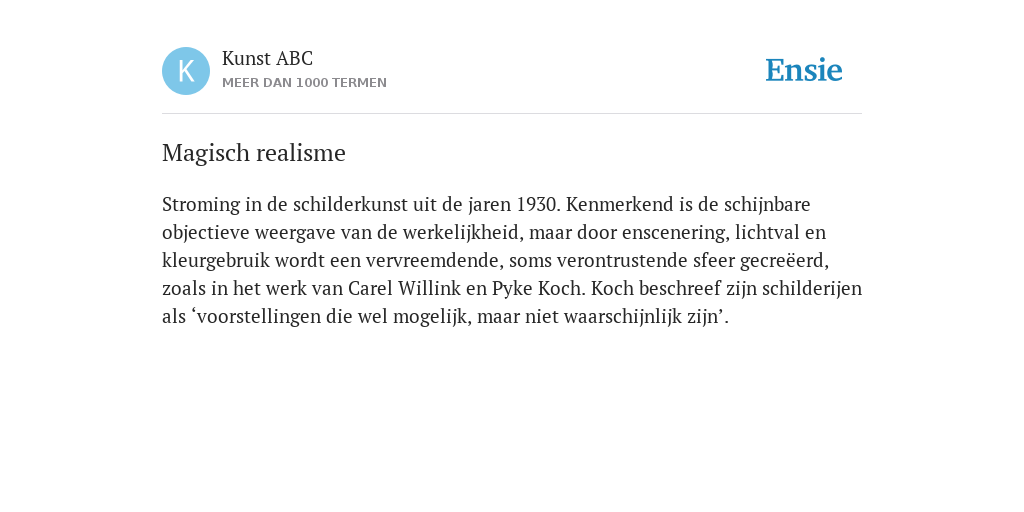 K

Kunst ABC
MEER DAN 1000 TERMEN

Ensie

Magisch realisme

Stroming in de schilderkunst uit de jaren 1930. Kenmerkend is de schijnbare objectieve weergave van de werkelijkheid, maar door enscenering, lichtval en kleurgebruik wordt een vervreemdende, soms verontrustende sfeer gecreëerd, zoals in het werk van Carel Willink en Pyke Koch. Koch beschreef zijn schilderijen als ‘voorstellingen die wel mogelijk, maar niet waarschijnlijk zijn’.